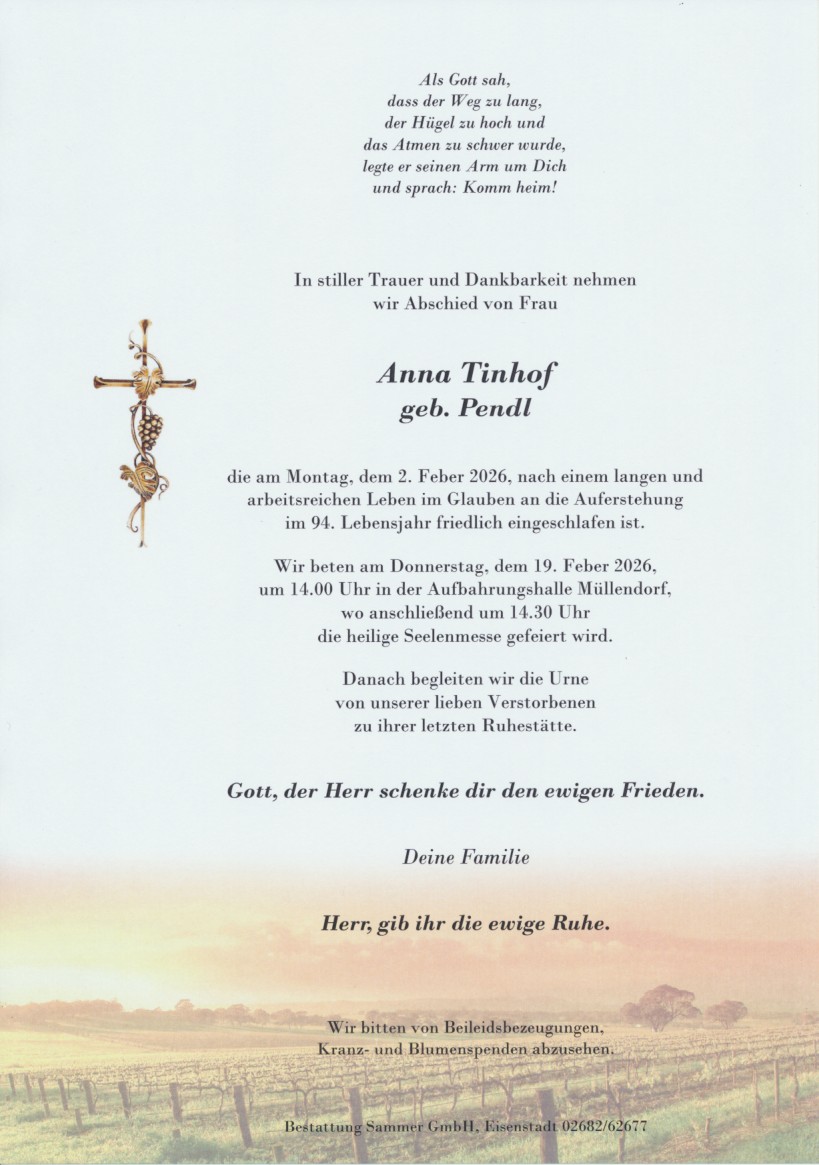 Als Gott sah,
dass der Weg zu lang,
der Hügel zu hoch und
das Atmen zu schwer wurde,
legte er seinen Arm um Dich
und sprach: Komm heim!

In stiller Trauer und Dankbarkeit nehmen wir Abschied von Frau

Anna Tinhof
geb. Pendl

die am Montag, dem 2. Feber 2026, nach einem langen und arbeitsreichen Leben im Glauben an die Auferstehung im 94. Lebensjahr friedlich eingeschlafen ist.

Wir beten am Donnerstag, dem 19. Feber 2026, um 14.00 Uhr in der Aufbahrungshalle Müllendorf, wo anschließend um 14.30 Uhr die heilige Seelenmesse gefeiert wird.

Danach begleiten wir die Urne von unserer lieben Verstorbenen zu ihrer letzten Ruhestätte.

Gott, der Herr schenke dir den ewigen Frieden.

Deine Familie

Herr, gib ihr die ewige Ruhe.

Wir bitten von Beileidsbezeugungen, Kranz- und Blumenspenden abzusehen.

Bestattung Sammer GmbH, Eisenstadt 02682/62677